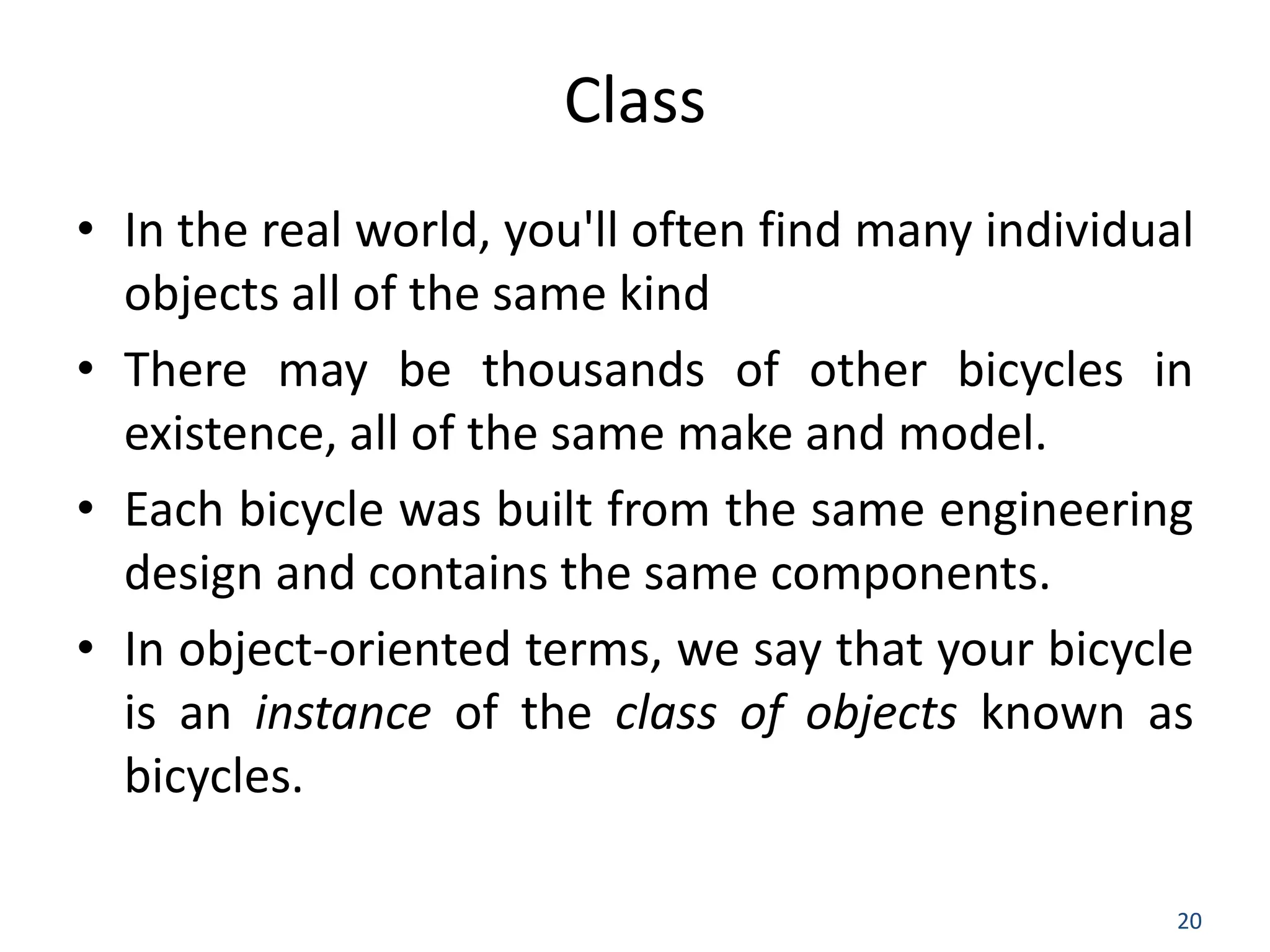 Class

• In the real world, you'll often find many individual objects all of the same kind

• There may be thousands of other bicycles in existence, all of the same make and model.

• Each bicycle was built from the same engineering design and contains the same components.

• In object-oriented terms, we say that your bicycle is an instance of the class of objects known as bicycles.

20